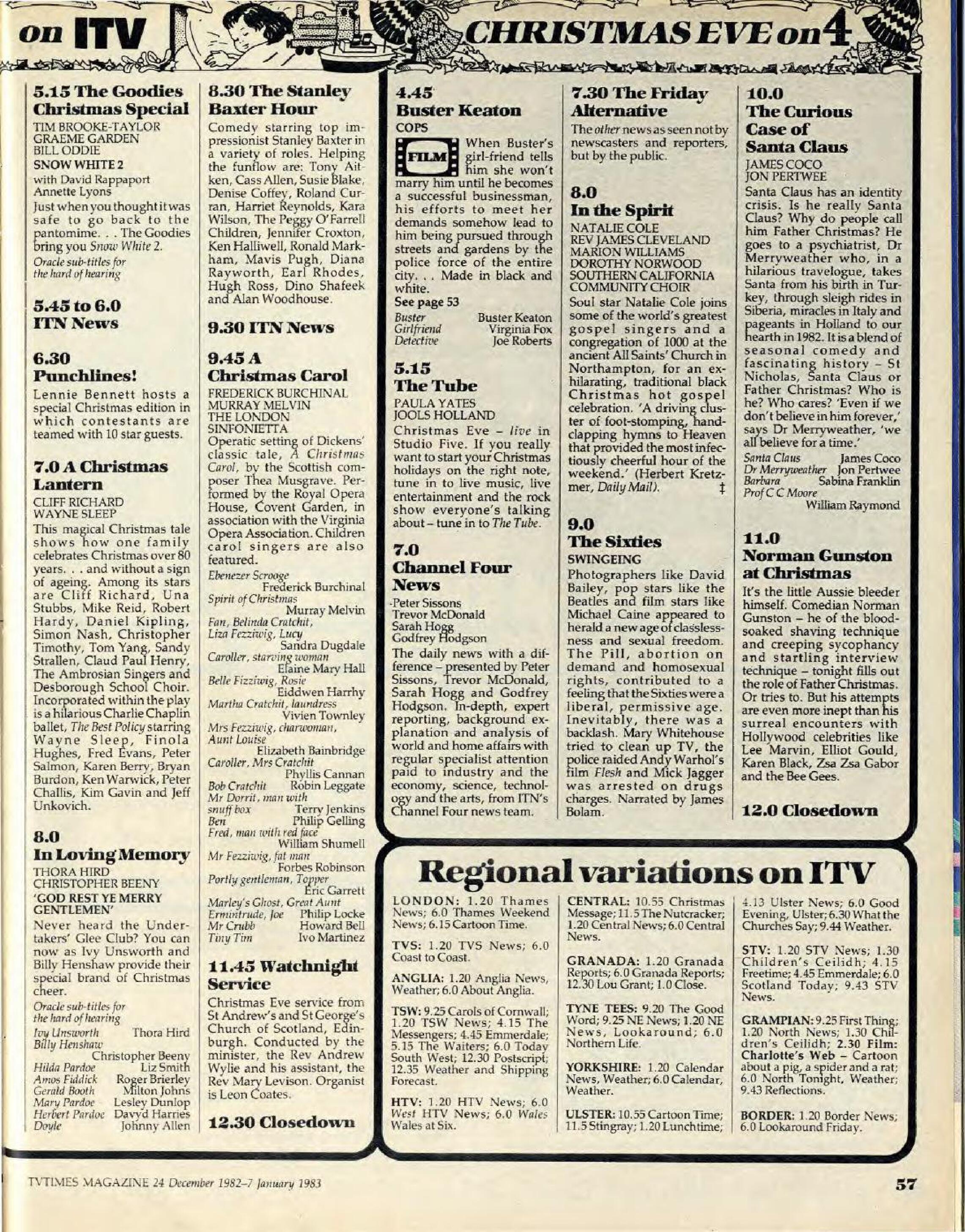 on ITV

CHRISTMAS EVE on 4

5.15 The Goodies Christmas Special
TIM BROOKE-TAYLOR
GRAEME GARDEN
BILL ODDIE
SNOW WHITE 2
with David Rappaport
Annette Lyons
Just when you thought it was safe to go back to the pantomime. . . The Goodies bring you Snow White 2.
Oracle sub-titles for the hard of hearing

5.45 to 6.0 ITN News

6.30 Punchlines!
Lennie Bennett hosts a special Christmas edition in which contestants are teamed with 10 star guests.

7.0 A Christmas Lantern
CLIFF RICHARD
WAYNE SLEEP
This magical Christmas tale shows how one family celebrates Christmas over 80 years. . . and without a sign of ageing. Among its stars are Cliff Richard, Una Stubbs, Mike Reid, Robert Hardy, Daniel Kipling, Simon Nash, Christopher Timothy, Tom Yang, Sandy Strallen, Claud Paul Henry, The Ambrosian Singers and Desborough School Choir. Incorporated within the play is a hilarious Charlie Chaplin ballet, The Best Policy starring Wayne Sleep, Finola Hughes, Fred Evans, Peter Salmon, Karen Berry, Bryan Burdon, Ken Warwick, Peter Challis, Kim Gavin and Jeff Unkovich.

8.0 In Loving Memory
THORA HIRD
CHRISTOPHER BEENY
'GOD REST YE MERRY GENTLEMEN'
Never heard the Undertakers' Glee Club? You can now as Ivy Unsworth and Billy Henshaw provide their special brand of Christmas cheer.
Oracle sub-titles for the hard of hearing
Ivy Unsworth Thora Hird
Billy Henshaw Christopher Beeny
Hilda Pardoe Liz Smith
Amos Fiddick Roger Brierley
Gerald Booth Milton Johns
Mary Pardoe Lesley Dunlop
Herbert Pardoe Davyd Harries
Doyle Johnny Allen

8.30 The Stanley Baxter Hour
Comedy starring top impressionist Stanley Baxter in a variety of roles. Helping the funflow are: Tony Aitken, Cass Allen, Susie Blake, Denise Coffey, Roland Curran, Harriet Reynolds, Kara Wilson, The Peggy O'Farrell Children, Jennifer Croxton, Ken Halliwell, Ronald Markham, Mavis Pugh, Diana Rayworth, Earl Rhodes, Hugh Ross, Dino Shafeek and Alan Woodhouse.

9.30 ITN News

9.45 A Christmas Carol
FREDERICK BURCHINAL
MURRAY MELVIN
THE LONDON SINFONIETTA
Operatic setting of Dickens' classic tale, A Christmas Carol, by the Scottish composer Thea Musgrave. Performed by the Royal Opera House, Covent Garden, in association with the Virginia Opera Association. Children carol singers are also featured.
Ebenezer Scrooge Frederick Burchinal
Spirit of Christmas Murray Melvin
Fan, Belinda Cratchit, Liza Fezziwig, Lucy Sandra Dugdale
Caroller, starving woman Elaine Mary Hall
Belle Fizziwig, Rosie Eiddwen Harrhy
Martha Cratchit, laundress Vivien Townley
Mrs Fezziwig, charwoman, Aunt Louise Elizabeth Bainbridge
Caroller, Mrs Cratchit Phyllis Cannan
Bob Cratchit Robin Leggate
Mr Dorrit, man with snuff box Terry Jenkins
Ben Philip Gelling
Fred, man with red face William Shumell
Mr Fezziwig, fat man Forbes Robinson
Portly gentleman, Topper Eric Garrett
Marley's Ghost, Great Aunt Ermintrude, Joe Philip Locke
Mr Crubb Howard Bell
Tiny Tim Ivo Martinez

11.45 Watchnight Service
Christmas Eve service from St Andrew's and St George's Church of Scotland, Edinburgh. Conducted by the minister, the Rev Andrew Wylie and his assistant, the Rev Mary Levison. Organist is Leon Coates.

12.30 Closedown

4.45 Buster Keaton
COPS
FILM When Buster's girl-friend tells him she won't marry him until he becomes a successful businessman, his efforts to meet her demands somehow lead to him being pursued through streets and gardens by the police force of the entire city. . . Made in black and white.
See page 53
Buster Buster Keaton
Girlfriend Virginia Fox
Detective Joe Roberts

5.15 The Tube
PAULA YATES
JOOLS HOLLAND
Christmas Eve – live in Studio Five. If you really want to start your Christmas holidays on the right note, tune in to live music, live entertainment and the rock show everyone's talking about – tune in to The Tube.

7.0 Channel Four News
Peter Sissons
Trevor McDonald
Sarah Hogg
Godfrey Hodgson
The daily news with a difference – presented by Peter Sissons, Trevor McDonald, Sarah Hogg and Godfrey Hodgson. In-depth, expert reporting, background explanation and analysis of world and home affairs with regular specialist attention paid to industry and the economy, science, technology and the arts, from ITN's Channel Four news team.

7.30 The Friday Alternative
The other news as seen not by newscasters and reporters, but by the public.

8.0 In the Spirit
NATALIE COLE
REV JAMES CLEVELAND
MARION WILLIAMS
DOROTHY NORWOOD
SOUTHERN CALIFORNIA COMMUNITY CHOIR
Soul star Natalie Cole joins some of the world's greatest gospel singers and a congregation of 1000 at the ancient All Saints' Church in Northampton, for an exhilarating, traditional black Christmas hot gospel celebration. 'A driving cluster of foot-stomping, hand-clapping hymns to Heaven that provided the most infectiously cheerful hour of the weekend.' (Herbert Kretzmer, Daily Mail). ‡

9.0 The Sixties
SWINGEING
Photographers like David Bailey, pop stars like the Beatles and film stars like Michael Caine appeared to herald a new age of classlessness and sexual freedom. The Pill, abortion on demand and homosexual rights, contributed to a feeling that the Sixties were a liberal, permissive age. Inevitably, there was a backlash. Mary Whitehouse tried to clean up TV, the police raided Andy Warhol's film Flesh and Mick Jagger was arrested on drugs charges. Narrated by James Bolam.

10.0 The Curious Case of Santa Claus
JAMES COCO
JON PERTWEE
Santa Claus has an identity crisis. Is he really Santa Claus? Why do people call him Father Christmas? He goes to a psychiatrist, Dr Merryweather who, in a hilarious travelogue, takes Santa from his birth in Turkey, through sleigh rides in Siberia, miracles in Italy and pageants in Holland to our hearth in 1982. It is a blend of seasonal comedy and fascinating history – St Nicholas, Santa Claus or Father Christmas? Who is he? Who cares? 'Even if we don't believe in him forever,' says Dr Merryweather, 'we all believe for a time.'
Santa Claus James Coco
Dr Merryweather Jon Pertwee
Barbara Sabina Franklin
Prof C C Moore William Raymond

11.0 Norman Gunston at Christmas
It's the little Aussie bleeder himself. Comedian Norman Gunston – he of the blood-soaked shaving technique and creeping sycophancy and startling interview technique – tonight fills out the role of Father Christmas. Or tries to. But his attempts are even more inept than his surreal encounters with Hollywood celebrities like Lee Marvin, Elliot Gould, Karen Black, Zsa Zsa Gabor and the Bee Gees.

12.0 Closedown

Regional variations on ITV

LONDON: 1.20 Thames News; 6.0 Thames Weekend News; 6.15 Cartoon Time.

TVS: 1.20 TVS News; 6.0 Coast to Coast.

ANGLIA: 1.20 Anglia News, Weather; 6.0 About Anglia.

TSW: 9.25 Carols of Cornwall; 1.20 TSW News; 4.15 The Messengers; 4.45 Emmerdale; 5.15 The Waiters; 6.0 Today South West; 12.30 Postscript; 12.35 Weather and Shipping Forecast.

HTV: 1.20 HTV News; 6.0 West HTV News; 6.0 Wales Wales at Six.

CENTRAL: 10.55 Christmas Message; 11.5 The Nutcracker; 1.20 Central News; 6.0 Central News.

GRANADA: 1.20 Granada Reports; 6.0 Granada Reports; 12.30 Lou Grant; 1.0 Close.

TYNE TEES: 9.20 The Good Word; 9.25 NE News; 1.20 NE News, Lookaround; 6.0 Northern Life.

YORKSHIRE: 1.20 Calendar News, Weather; 6.0 Calendar, Weather.

ULSTER: 10.55 Cartoon Time; 11.5 Stingray; 1.20 Lunchtime; 4.13 Ulster News; 6.0 Good Evening, Ulster; 6.30 What the Churches Say; 9.44 Weather.

STV: 1.20 STV News; 1.30 Children's Ceilidh; 4.15 Freetime; 4.45 Emmerdale; 6.0 Scotland Today; 9.43 STV News.

GRAMPIAN: 9.25 First Thing; 1.20 North News; 1.30 Children's Ceilidh; 2.30 Film: Charlotte's Web – Cartoon about a pig, a spider and a rat; 6.0 North Tonight, Weather; 9.43 Reflections.

BORDER: 1.20 Border News; 6.0 Lookaround Friday.

TVTIMES MAGAZINE 24 December 1982–7 January 1983

57